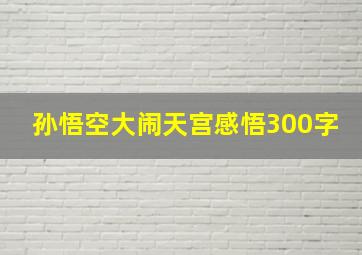 孙悟空大闹天宫感悟300字